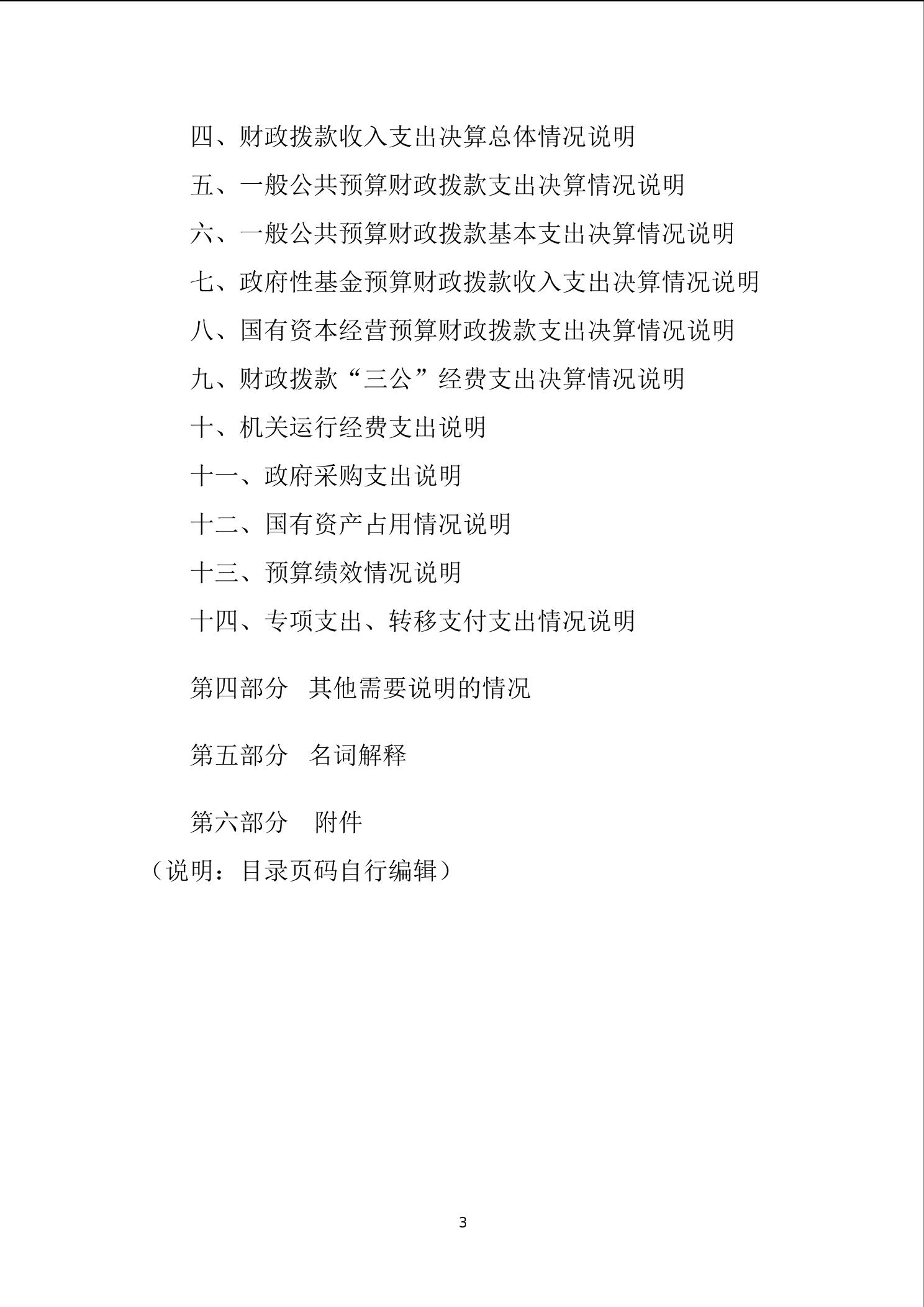 四、财政拨款收入支出决算总体情况说明

五、一般公共预算财政拨款支出决算情况说明

六、一般公共预算财政拨款基本支出决算情况说明

七、政府性基金预算财政拨款收入支出决算情况说明

八、国有资本经营预算财政拨款支出决算情况说明

九、财政拨款“三公”经费支出决算情况说明

十、机关运行经费支出说明

十一、政府采购支出说明

十二、国有资产占用情况说明

十三、预算绩效情况说明

十四、专项支出、转移支付支出情况说明

第四部分 其他需要说明的情况

第五部分 名词解释

第六部分 附件

（说明：目录页码自行编辑）

3